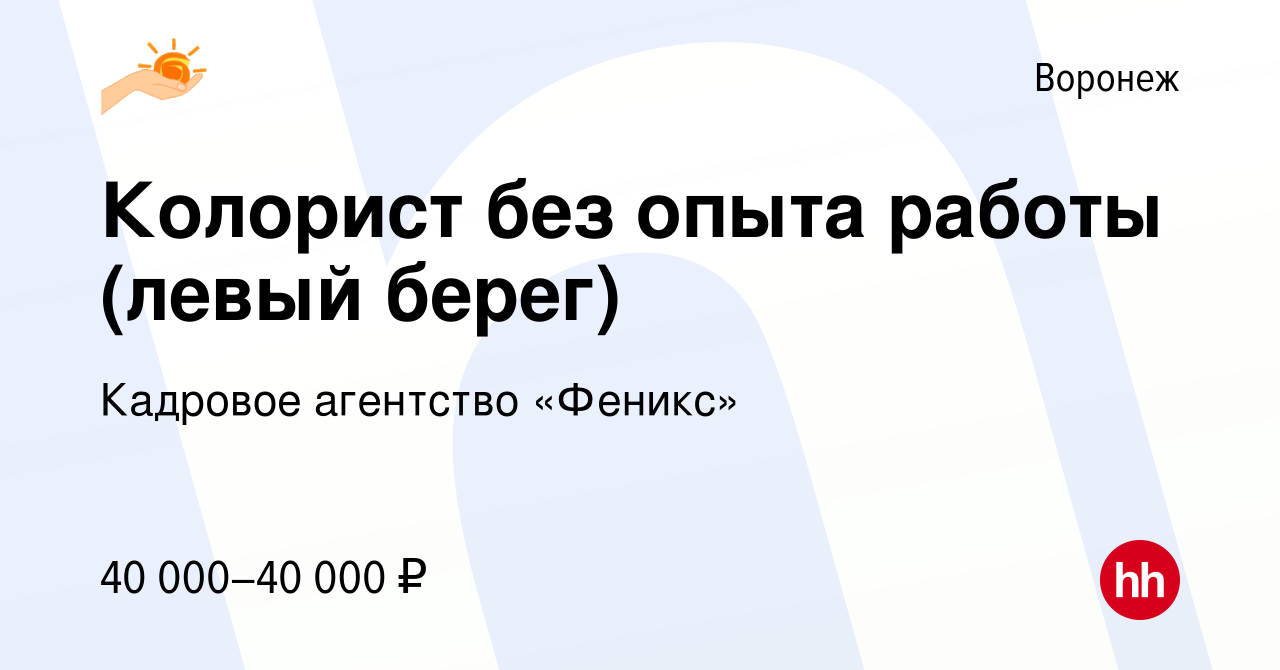 Воронеж

Колорист без опыта работы (левый берег)

Кадровое агентство «Феникс»

40 000–40 000 ₽

hh